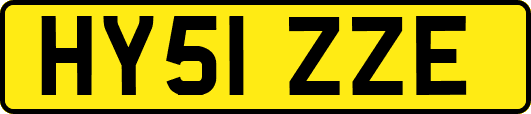 HY51 ZZE